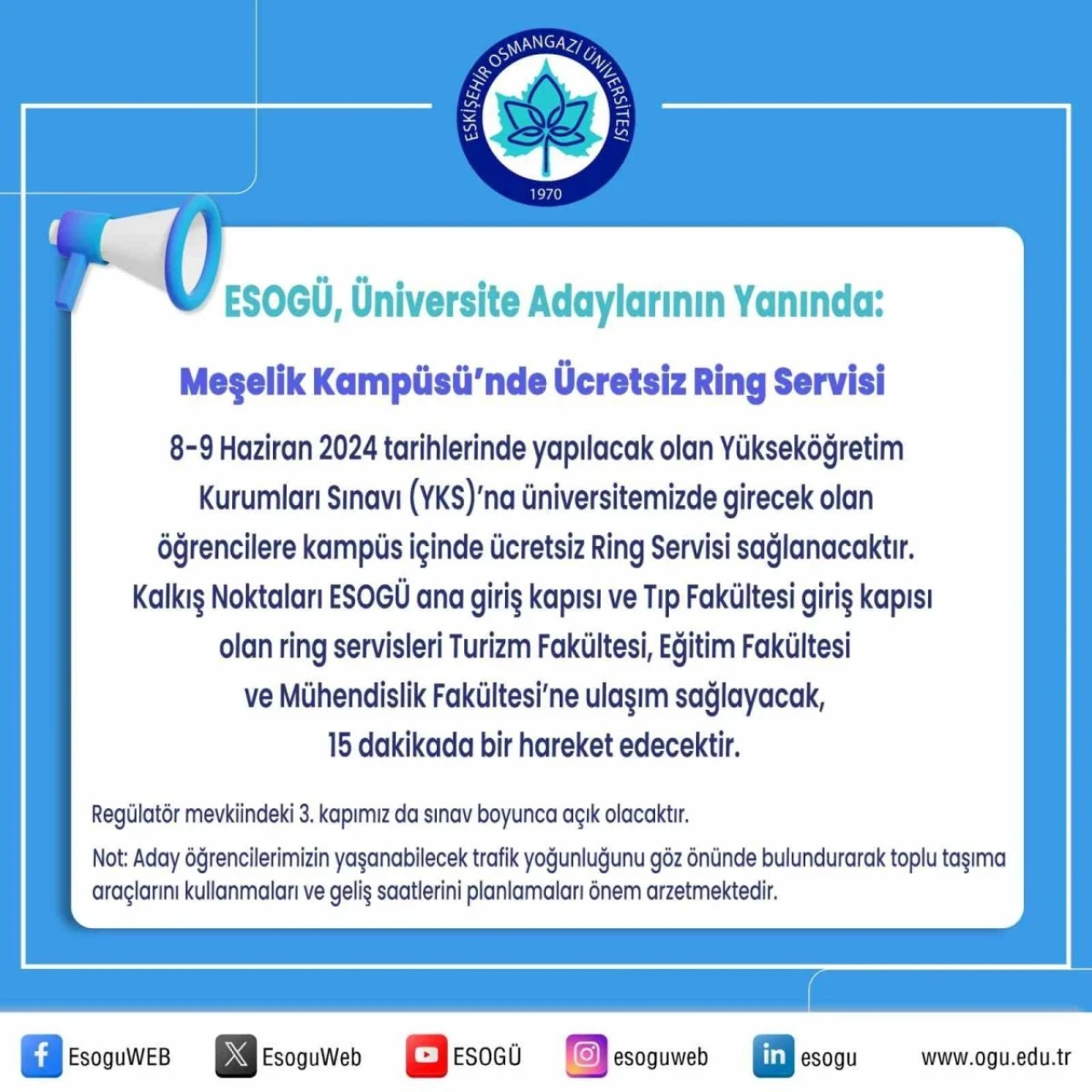 ESKİŞEHİR OSMANGAZİ ÜNİVERSİTESİ
1970

ESOGÜ, Üniversite Adaylarının Yanında:

Meşelik Kampüsü'nde Ücretsiz Ring Servisi

8-9 Haziran 2024 tarihlerinde yapılacak olan Yükseköğretim Kurumları Sınavı (YKS)'na üniversitemizde girecek olan öğrencilere kampüs içinde ücretsiz Ring Servisi sağlanacaktır. Kalkış Noktaları ESOGÜ ana giriş kapısı ve Tıp Fakültesi giriş kapısı olan ring servisleri Turizm Fakültesi, Eğitim Fakültesi ve Mühendislik Fakültesi'ne ulaşım sağlayacak, 15 dakikada bir hareket edecektir.

Regülatör mevkiindeki 3. kapımız da sınav boyunca açık olacaktır.

Not: Aday öğrencilerimizin yaşanabilecek trafik yoğunluğunu göz önünde bulundurarak toplu taşıma araçlarını kullanmaları ve geliş saatlerini planlamaları önem arzetmektedir.

EsoguWEB EsoguWeb ESOGÜ esoguweb esogu www.ogu.edu.tr